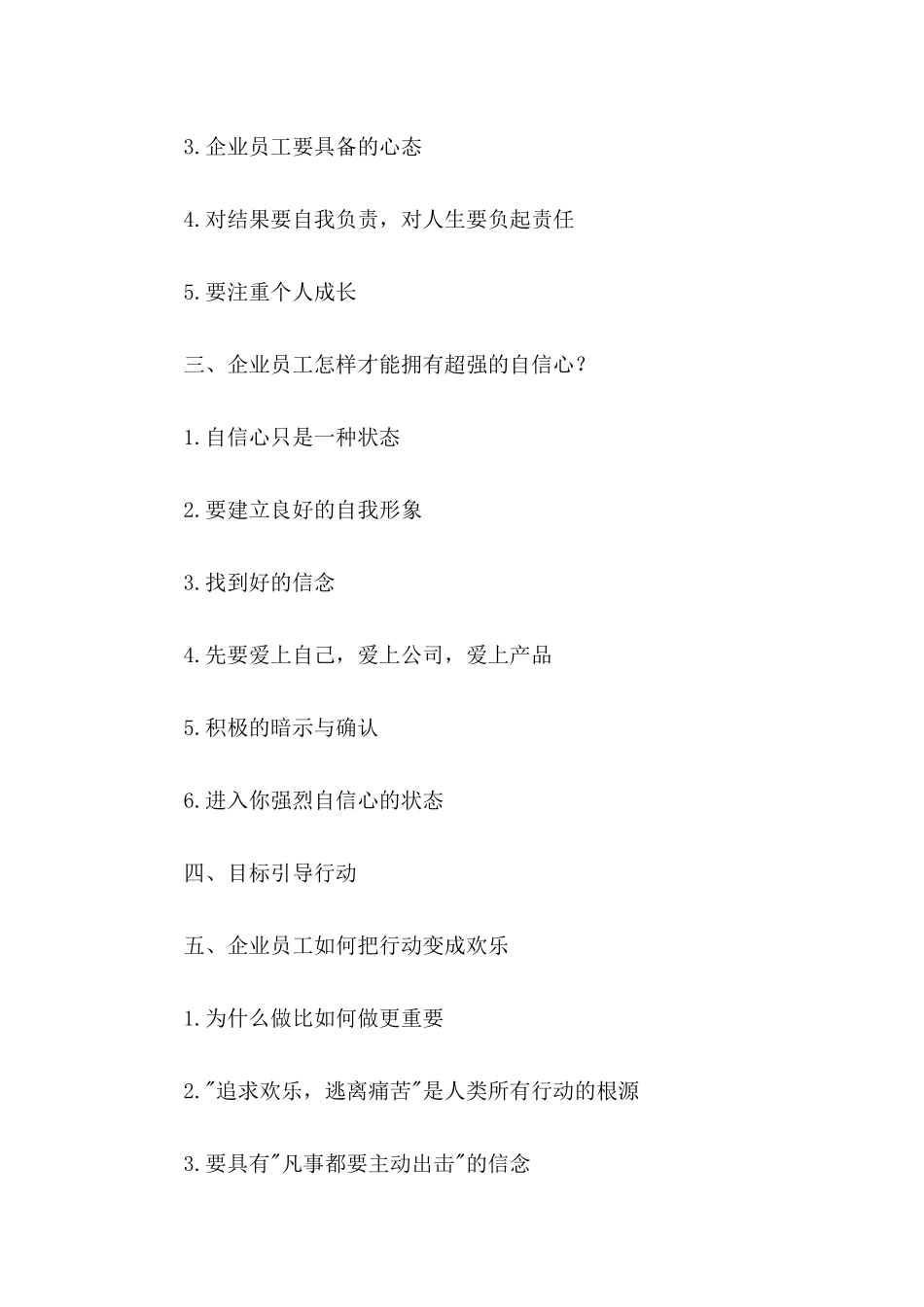 3.企业员工要具备的心态

4.对结果要自我负责，对人生要负起责任

5.要注重个人成长

三、企业员工怎样才能拥有超强的自信心？

1.自信心只是一种状态

2.要建立良好的自我形象

3.找到好的信念

4.先要爱上自己，爱上公司，爱上产品

5.积极的暗示与确认

6.进入你强烈自信心的状态

四、目标引导行动

五、企业员工如何把行动变成欢乐

1.为什么做比如何做更重要

2."追求欢乐，逃离痛苦"是人类所有行动的根源

3.要具有"凡事都要主动出击"的信念